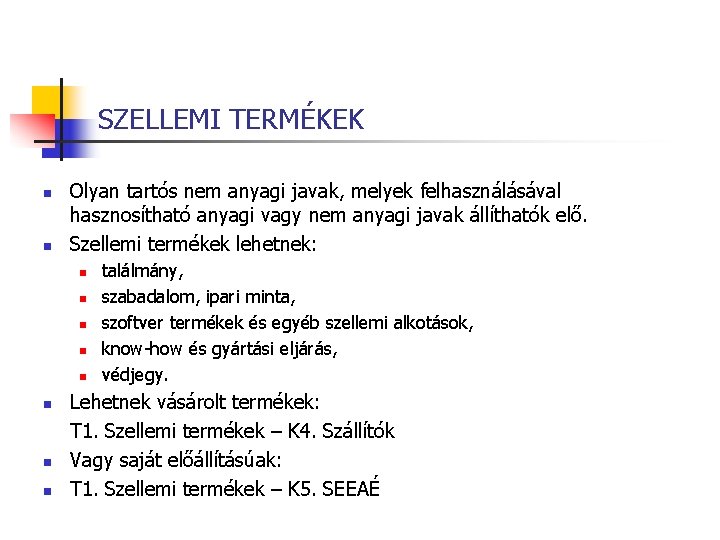 SZELLEMI TERMÉKEK

- Olyan tartós nem anyagi javak, melyek felhasználásával hasznosítható anyagi vagy nem anyagi javak állíthatók elő.
- Szellemi termékek lehetnek:
  - találmány,
  - szabadalom, ipari minta,
  - szoftver termékek és egyéb szellemi alkotások,
  - know-how és gyártási eljárás,
  - védjegy.
- Lehetnek vásárolt termékek:

T1. Szellemi termékek – K4. Szállítók
- Vagy saját előállításúak:
- T1. Szellemi termékek – K5. SEEAÉ